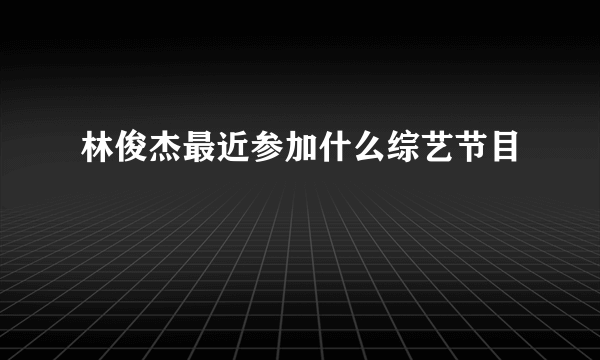 林俊杰最近参加什么综艺节目